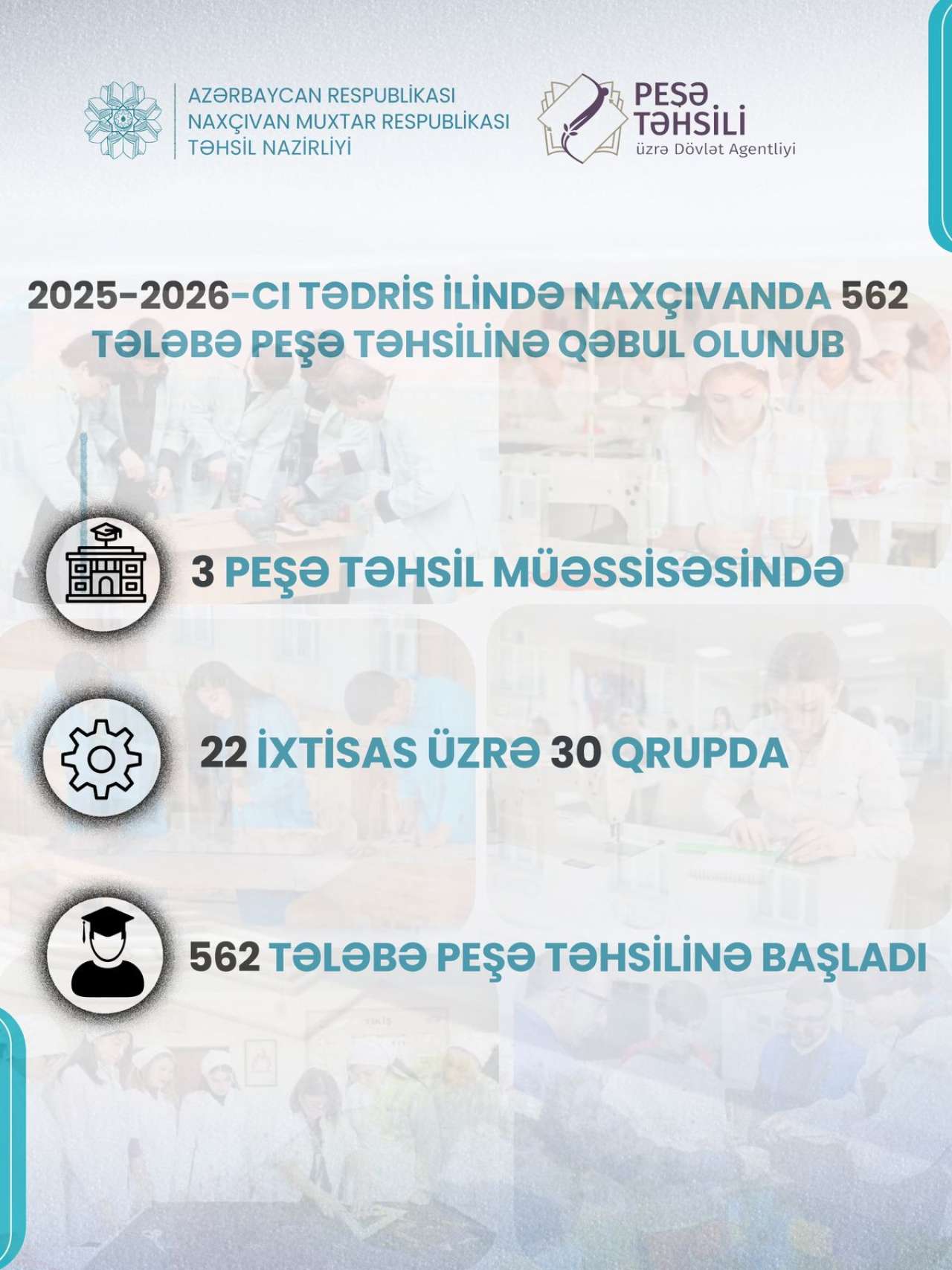 AZƏRBAYCAN RESPUBLİKASI
NAXÇIVAN MUXTAR RESPUBLİKASI
TƏHSİL NAZİRLİYİ

PEŞƏ
TƏHSİLİ
üzrə Dövlət Agentliyi

2025-2026-CI TƏDRİS İLİNDƏ NAXÇIVANDA 562 TƏLƏBƏ PEŞƏ TƏHSİLİNƏ QƏBUL OLUNUB

3 PEŞƏ TƏHSİL MÜƏSSİSƏSİNDƏ

22 İXTİSAS ÜZRƏ 30 QRUPDA

562 TƏLƏBƏ PEŞƏ TƏHSİLİNƏ BAŞLADI